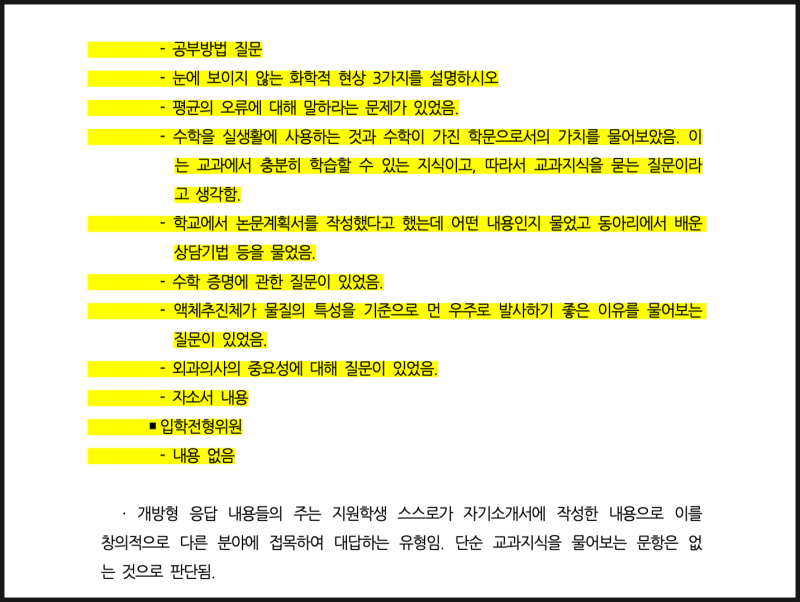 - 공부방법 질문

- 눈에 보이지 않는 화학적 현상 3가지를 설명하시오

- 평균의 오류에 대해 말하라는 문제가 있었음.

- 수학을 실생활에 사용하는 것과 수학이 가진 학문으로서의 가치를 물어보았음. 이는 교과에서 충분히 학습할 수 있는 지식이고, 따라서 교과지식을 묻는 질문이라고 생각함.

- 학교에서 논문계획서를 작성했다고 했는데 어떤 내용인지 물었고 동아리에서 배운 상담기법 등을 물었음.

- 수학 증명에 관한 질문이 있었음.

- 액체추진체가 물질의 특성을 기준으로 먼 우주로 발사하기 좋은 이유를 물어보는 질문이 있었음.

- 외과의사의 중요성에 대해 질문이 있었음.

- 자소서 내용

■ 입학전형위원

- 내용 없음

· 개방형 응답 내용들의 주는 지원학생 스스로가 자기소개서에 작성한 내용으로 이를 창의적으로 다른 분야에 접목하여 대답하는 유형임. 단순 교과지식을 물어보는 문항은 없는 것으로 판단됨.